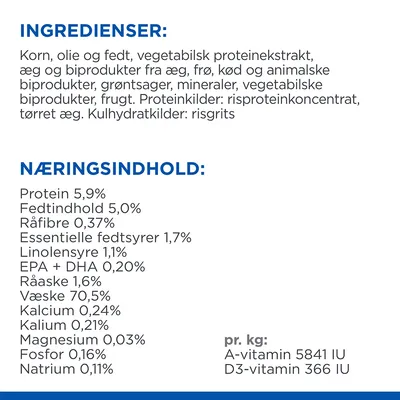 INGREDIENSER:

Korn, olie og fedt, vegetabilsk proteinekstrakt, æg og biprodukter fra æg, frø, kød og animalske biprodukter, grøntsager, mineraler, vegetabilske biprodukter, frugt. Proteinkilder: risproteinkoncentrat, tørret æg. Kulhydratkilder: risgrits

NÆRINGSINDHOLD:

Protein 5,9%
Fedtindhold 5,0%
Råfibre 0,37%
Essentielle fedtsyrer 1,7%
Linolensyre 1,1%
EPA + DHA 0,20%
Råaske 1,6%
Væske 70,5%
Kalcium 0,24%
Kalium 0,21%
Magnesium 0,03%
Fosfor 0,16%
Natrium 0,11%

pr. kg:
A-vitamin 5841 IU
D3-vitamin 366 IU